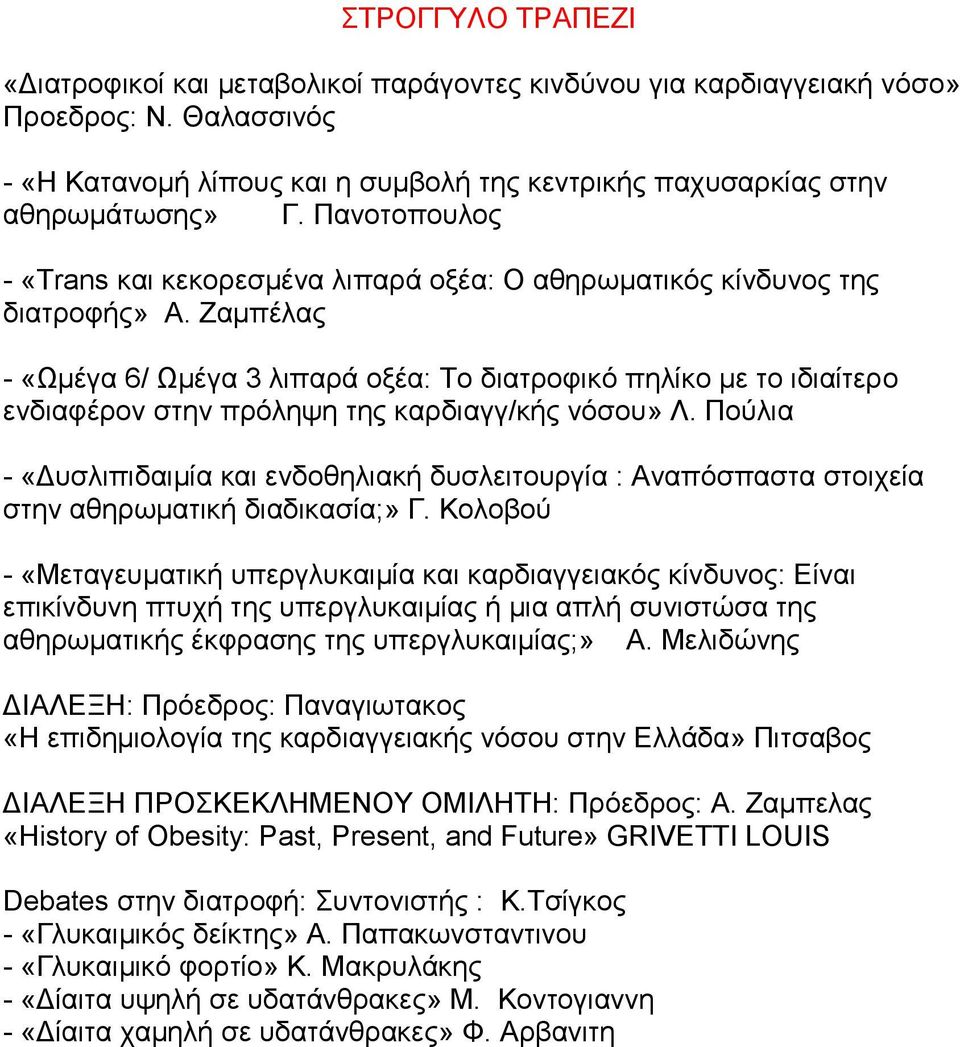 ΣΤΡΟΓΓΥΛΟ ΤΡΑΠΕΖΙ

«Διατροφικοί και μεταβολικοί παράγοντες κινδύνου για καρδιαγγειακή νόσο» Προεδρος: Ν. Θαλασσινός

- «Η Κατανομή λίπους και η συμβολή της κεντρικής παχυσαρκίας στην αθηρωμάτωσης» Γ. Πανοτοπουλος

- «Trans και κεκορεσμένα λιπαρά οξέα: Ο αθηρωματικός κίνδυνος της διατροφής» Α. Ζαμπέλας

- «Ωμέγα 6/ Ωμέγα 3 λιπαρά οξέα: Το διατροφικό πηλίκο με το ιδιαίτερο ενδιαφέρον στην πρόληψη της καρδιαγγ/κής νόσου» Λ. Πούλια

- «Δυσλιπιδαιμία και ενδοθηλιακή δυσλειτουργία : Αναπόσπαστα στοιχεία στην αθηρωματική διαδικασία;» Γ. Κολοβού

- «Μεταγευματική υπεργλυκαιμία και καρδιαγγειακός κίνδυνος: Είναι επικίνδυνη πτυχή της υπεργλυκαιμίας ή μια απλή συνιστώσα της αθηρωματικής έκφρασης της υπεργλυκαιμίας;» Α. Μελιδώνης

ΔΙΑΛΕΞΗ: Πρόεδρος: Παναγιωτακος
«Η επιδημιολογία της καρδιαγγειακής νόσου στην Ελλάδα» Πιτσαβος

ΔΙΑΛΕΞΗ ΠΡΟΣΚΕΚΛΗΜΕΝΟΥ ΟΜΙΛΗΤΗ: Πρόεδρος: Α. Ζαμπελας
«History of Obesity: Past, Present, and Future» GRIVETTI LOUIS

Debates στην διατροφή: Συντονιστής : Κ.Τσίγκος
- «Γλυκαιμικός δείκτης» Α. Παπακωνσταντινου
- «Γλυκαιμικό φορτίο» Κ. Μακρυλάκης
- «Δίαιτα υψηλή σε υδατάνθρακες» Μ. Κοντογιαννη
- «Δίαιτα χαμηλή σε υδατάνθρακες» Φ. Αρβανιτη